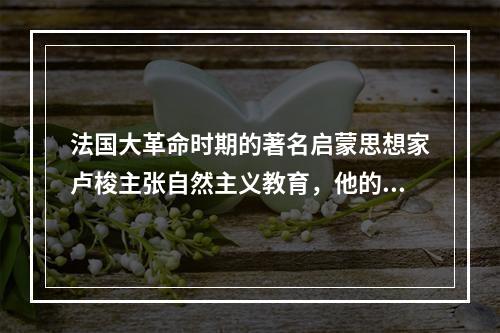 法国大革命时期的著名启蒙思想家卢梭主张自然主义教育，他的...